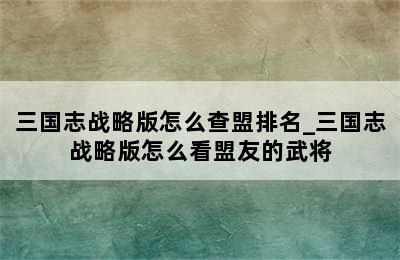 三国志战略版怎么查盟排名_三国志战略版怎么看盟友的武将